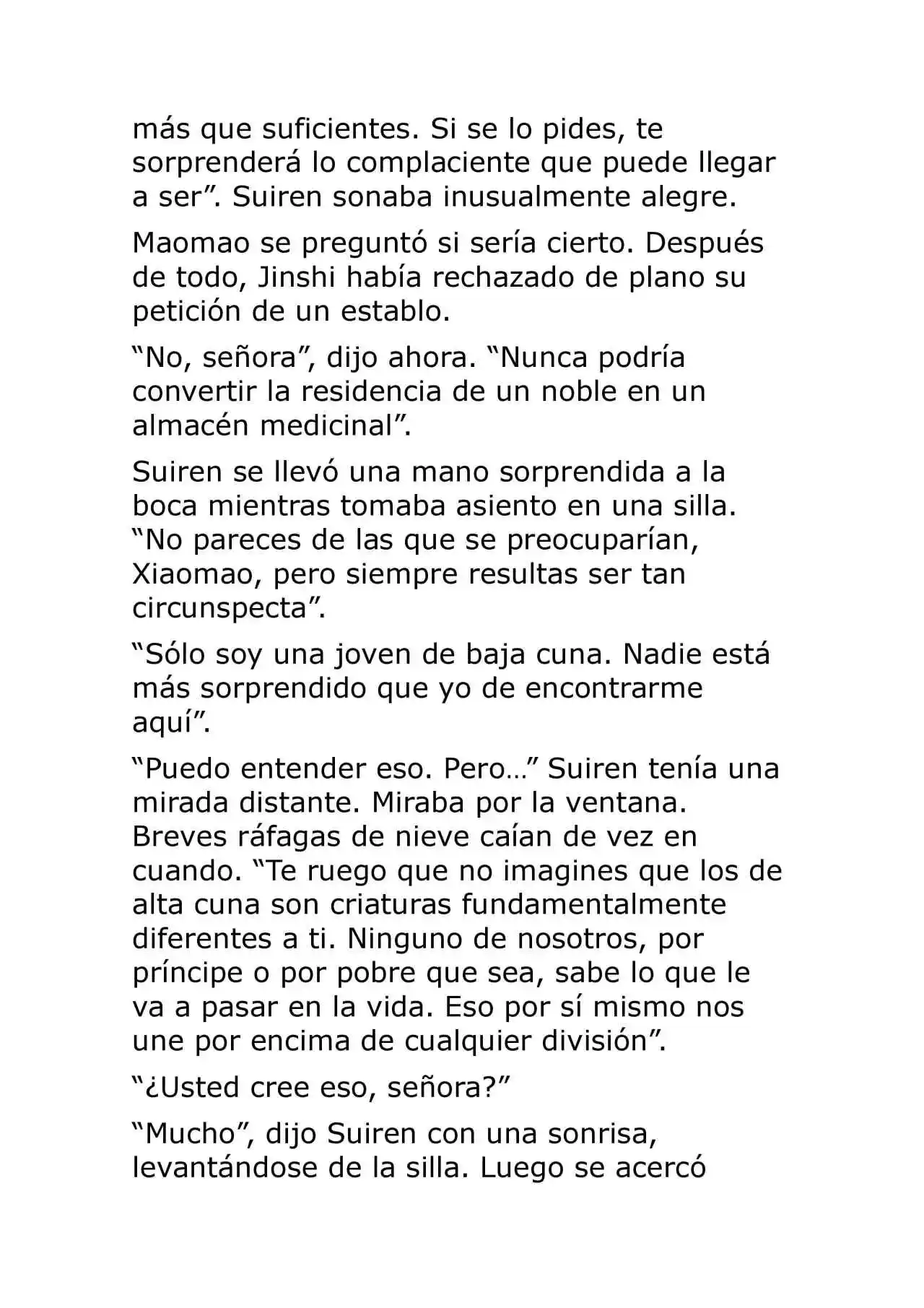 más que suficientes. Si se lo pides, te sorprenderá lo complaciente que puede llegar a ser”. Suiren sonaba inusualmente alegre.

Maomao se preguntó si sería cierto. Después de todo, Jinshi había rechazado de plano su petición de un establo.

“No, señora”, dijo ahora. “Nunca podría convertir la residencia de un noble en un almacén medicinal”.

Suiren se llevó una mano sorprendida a la boca mientras tomaba asiento en una silla. “No pareces de las que se preocuparían, Xiaomao, pero siempre resultas ser tan circunspecta”.

“Sólo soy una joven de baja cuna. Nadie está más sorprendido que yo de encontrarme aquí”.

“Puedo entender eso. Pero…” Suiren tenía una mirada distante. Miraba por la ventana. Breves ráfagas de nieve caían de vez en cuando. “Te ruego que no imagines que los de alta cuna son criaturas fundamentalmente diferentes a ti. Ninguno de nosotros, por príncipe o por pobre que sea, sabe lo que le va a pasar en la vida. Eso por sí mismo nos une por encima de cualquier división”.

“¿Usted cree eso, señora?”

“Mucho”, dijo Suiren con una sonrisa, levantándose de la silla. Luego se acercó